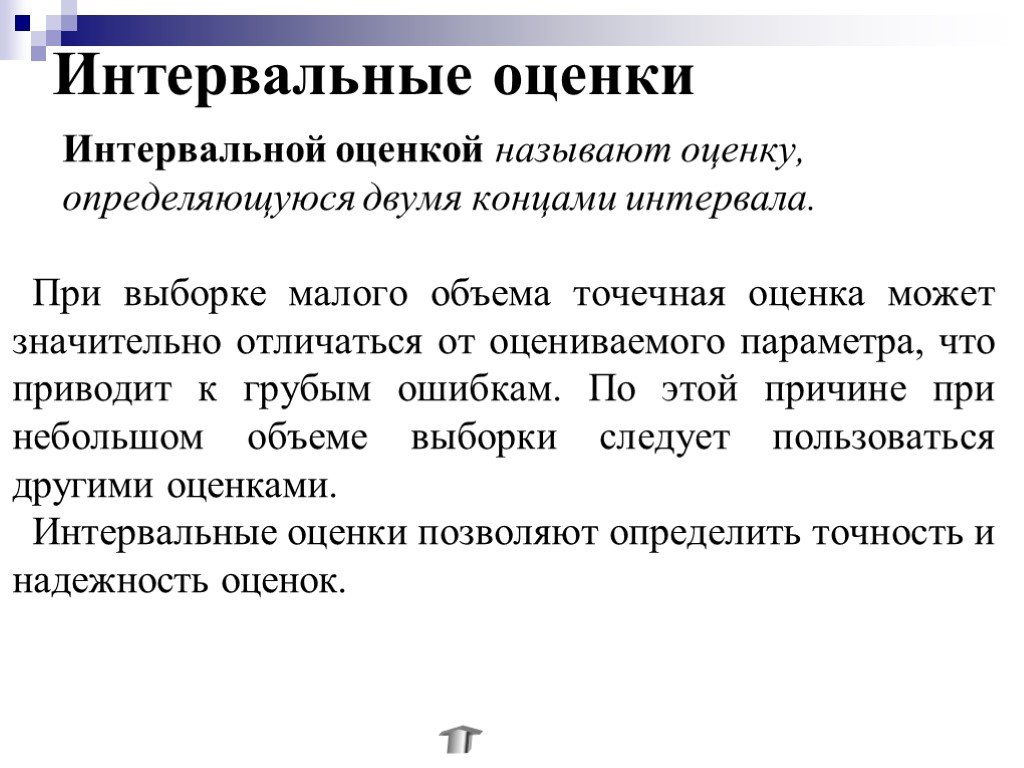 Интервальные оценки

Интервальной оценкой называют оценку, определяющуюся двумя концами интервала.

При выборке малого объема точечная оценка может значительно отличаться от оцениваемого параметра, что приводит к грубым ошибкам. По этой причине при небольшом объеме выборки следует пользоваться другими оценками.

Интервальные оценки позволяют определить точность и надежность оценок.